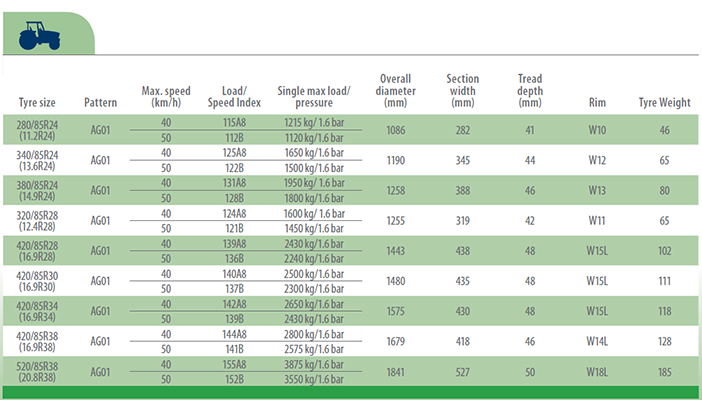 | Tyre size | Pattern | Max. speed (km/h) | Load/ Speed Index | Single max load/ pressure | Overall diameter (mm) | Section width (mm) | Tread depth (mm) | Rim | Tyre Weight |
|---|---|---|---|---|---|---|---|---|---|
| 280/85R24 (11.2R24) | AG01 | 40 | 115A8 | 1215 kg/ 1.6 bar | 1086 | 282 | 41 | W10 | 46 |
| | | 50 | 112B | 1120 kg/1.6 bar | | | | | |
| 340/85R24 (13.6R24) | AG01 | 40 | 125A8 | 1650 kg/1.6 bar | 1190 | 345 | 44 | W12 | 65 |
| | | 50 | 122B | 1500 kg/1.6 bar | | | | | |
| 380/85R24 (14.9R24) | AG01 | 40 | 131A8 | 1950 kg/ 1.6 bar | 1258 | 388 | 46 | W13 | 80 |
| | | 50 | 128B | 1800 kg/1.6 bar | | | | | |
| 320/85R28 (12.4R28) | AG01 | 40 | 124A8 | 1600 kg/ 1.6 bar | 1255 | 319 | 42 | W11 | 65 |
| | | 50 | 121B | 1450 kg/1.6 bar | | | | | |
| 420/85R28 (16.9R28) | AG01 | 40 | 139A8 | 2430 kg/1.6 bar | 1443 | 438 | 48 | W15L | 102 |
| | | 50 | 136B | 2240 kg/1.6 bar | | | | | |
| 420/85R30 (16.9R30) | AG01 | 40 | 140A8 | 2500 kg/1.6 bar | 1480 | 435 | 48 | W15L | 111 |
| | | 50 | 137B | 2300 kg/1.6 bar | | | | | |
| 420/85R34 (16.9R34) | AG01 | 40 | 142A8 | 2650 kg/1.6 bar | 1575 | 430 | 48 | W15L | 118 |
| | | 50 | 139B | 2430 kg/1.6 bar | | | | | |
| 420/85R38 (16.9R38) | AG01 | 40 | 144A8 | 2800 kg/1.6 bar | 1679 | 418 | 46 | W14L | 128 |
| | | 50 | 141B | 2575 kg/1.6 bar | | | | | |
| 520/85R38 (20.8R38) | AG01 | 40 | 155A8 | 3875 kg/1.6 bar | 1841 | 527 | 50 | W18L | 185 |
| | | 50 | 152B | 3550 kg/1.6 bar | | | | | |